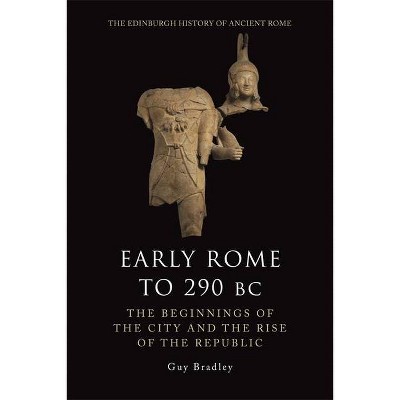 THE EDINBURGH HISTORY OF ANCIENT ROME

EARLY ROME TO 290 BC

THE BEGINNINGS OF THE CITY AND THE RISE OF THE REPUBLIC

Guy Bradley